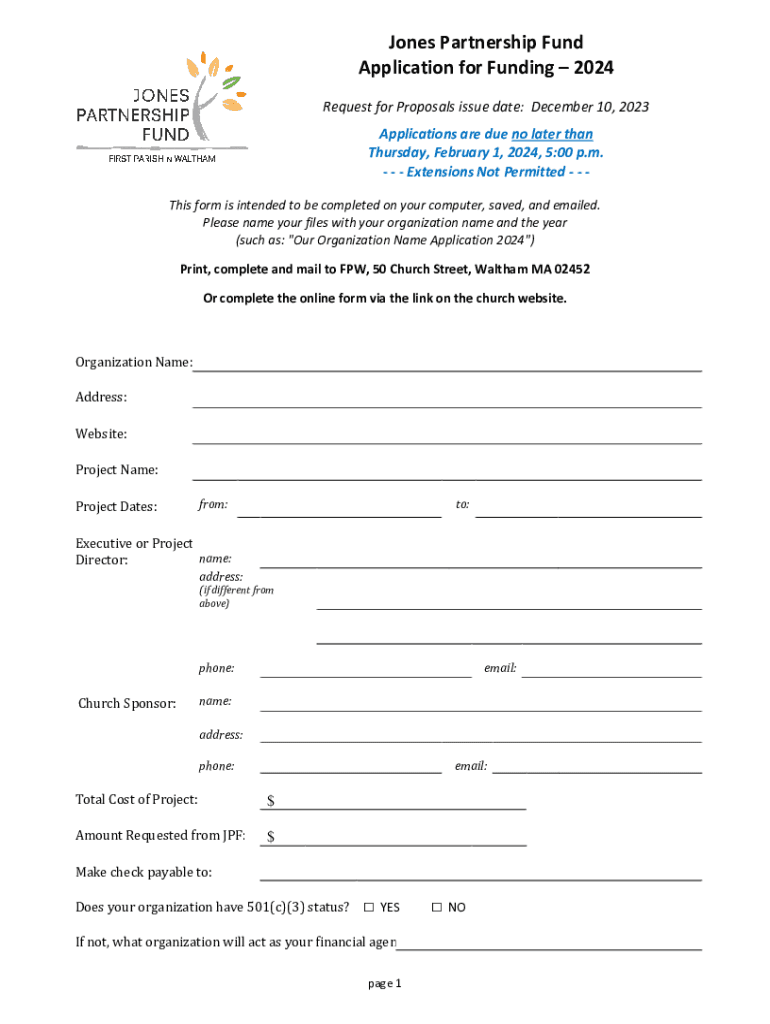 JONES PARTNERSHIP FUND
FIRST PARISH IN WALTHAM

Jones Partnership Fund
Application for Funding – 2024

Request for Proposals issue date: December 10, 2023

Applications are due no later than Thursday, February 1, 2024, 5:00 p.m.
- - - Extensions Not Permitted - - -

This form is intended to be completed on your computer, saved, and emailed. Please name your files with your organization name and the year (such as: "Our Organization Name Application 2024")

Print, complete and mail to FPW, 50 Church Street, Waltham MA 02452

Or complete the online form via the link on the church website.

Organization Name:

Address:

Website:

Project Name:

Project Dates: from: to:

Executive or Project Director: name:
address: (if different from above)

phone: email:

Church Sponsor: name:
address:
phone: email:

Total Cost of Project: $

Amount Requested from JPF: $

Make check payable to:

Does your organization have 501(c)(3) status? ☐ YES ☐ NO

If not, what organization will act as your financial agen

page 1